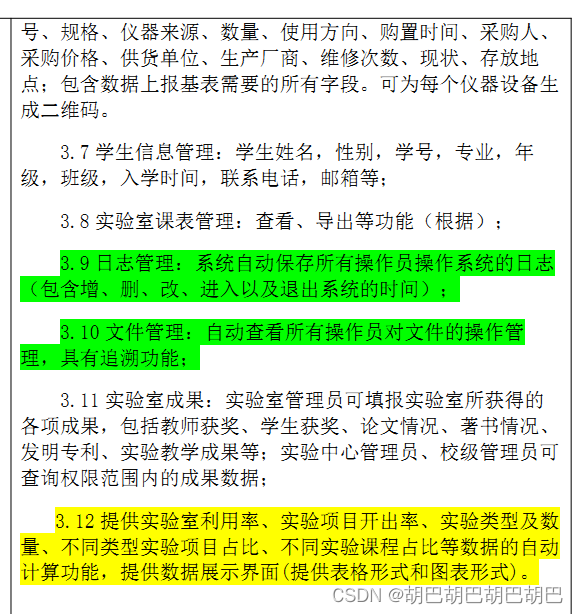 号、规格、仪器来源、数量、使用方向、购置时间、采购人、采购价格、供货单位、生产厂商、维修次数、现状、存放地点；包含数据上报基表需要的所有字段。可为每个仪器设备生成二维码。

3.7 学生信息管理：学生姓名，性别，学号，专业，年级，班级，入学时间，联系电话，邮箱等；

3.8 实验室课表管理：查看、导出等功能（根据）；

3.9 日志管理：系统自动保存所有操作员操作系统的日志（包含增、删、改、进入以及退出系统的时间）；

3.10 文件管理：自动查看所有操作员对文件的操作管理，具有追溯功能；

3.11 实验室成果：实验室管理员可填报实验室所获得的各项成果，包括教师获奖、学生获奖、论文情况、著书情况、发明专利、实验教学成果等；实验中心管理员、校级管理员可查询权限范围内的成果数据；

3.12 提供实验室利用率、实验项目开出率、实验类型及数量、不同类型实验项目占比、不同实验课程占比等数据的自动计算功能，提供数据展示界面(提供表格形式和图表形式)。

CSDN @胡巴胡巴胡巴胡巴